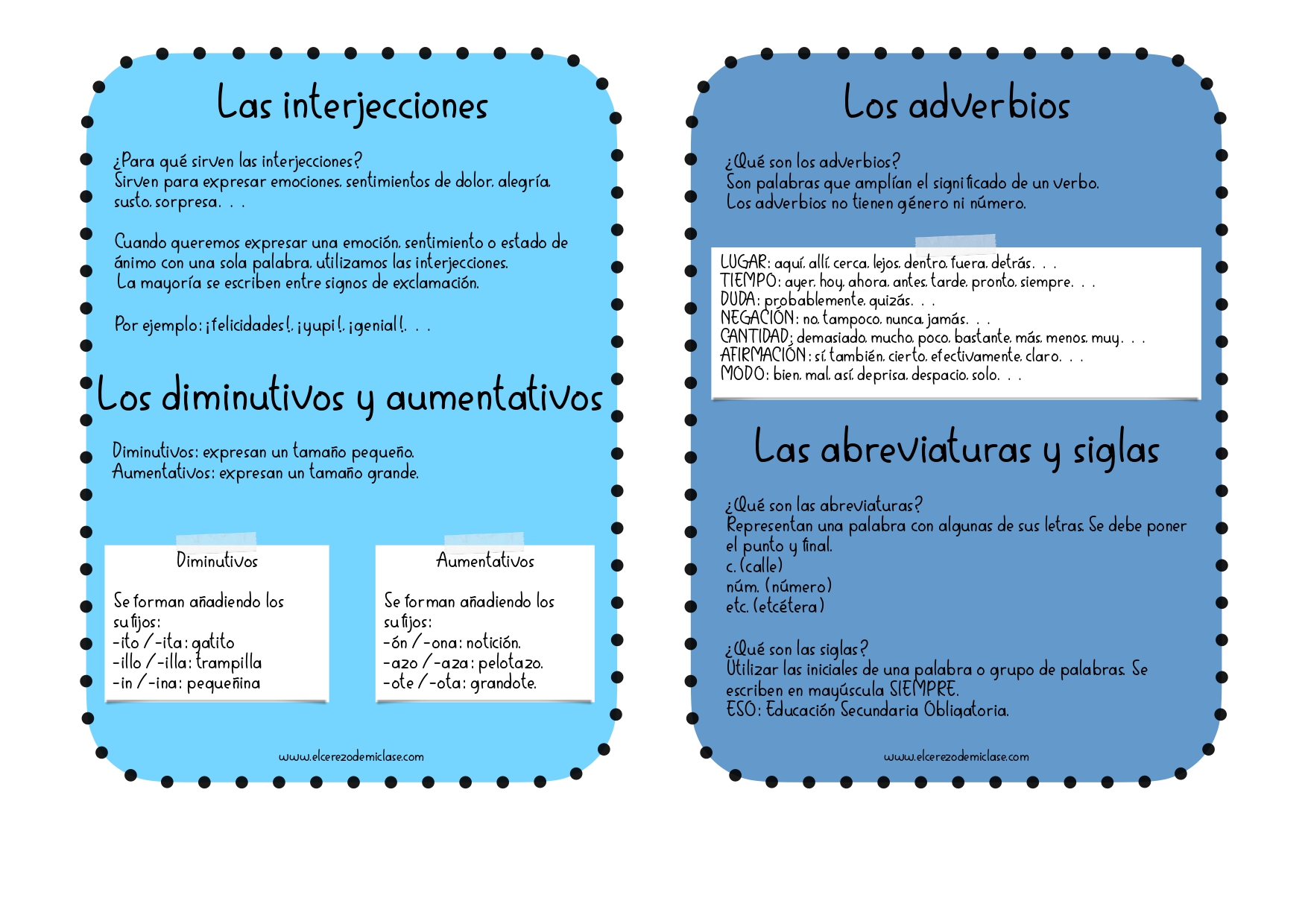 Las interjecciones

¿Para qué sirven las interjecciones?
Sirven para expresar emociones, sentimientos de dolor, alegría, susto, sorpresa. . .

Cuando queremos expresar una emoción, sentimiento o estado de ánimo con una sola palabra, utilizamos las interjecciones.
La mayoría se escriben entre signos de exclamación.

Por ejemplo: ¡felicidades!, ¡yupi!, ¡genial!. . .

Los diminutivos y aumentativos

Diminutivos: expresan un tamaño pequeño.
Aumentativos: expresan un tamaño grande.

Diminutivos

Se forman añadiendo los sufijos:
-ito / -ita: gatito
-illo / -illa: trampilla
-in / -ina: pequeñina

Aumentativos

Se forman añadiendo los sufijos:
-ón / -ona: notición.
-azo / -aza: pelotazo.
-ote / -ota: grandote.

www.elcerezodemiclase.com

Los adverbios

¿Qué son los adverbios?
Son palabras que amplían el significado de un verbo.
Los adverbios no tienen género ni número.

LUGAR: aquí, allí, cerca, lejos, dentro, fuera, detrás. . .
TIEMPO: ayer, hoy, ahora, antes, tarde, pronto, siempre. . .
DUDA: probablemente, quizás. . .
NEGACIÓN: no, tampoco, nunca, jamás. . .
CANTIDAD: demasiado, mucho, poco, bastante, más, menos, muy. . .
AFIRMACIÓN: sí, también, cierto, efectivamente, claro. . .
MODO: bien, mal, así, deprisa, despacio, solo. . .

Las abreviaturas y siglas

¿Qué son las abreviaturas?
Representan una palabra con algunas de sus letras. Se debe poner el punto y final.
c. (calle)
núm. (número)
etc. (etcétera)

¿Qué son las siglas?
Utilizar las iniciales de una palabra o grupo de palabras. Se escriben en mayúscula SIEMPRE.
ESO: Educación Secundaria Obligatoria.

www.elcerezodemiclase.com